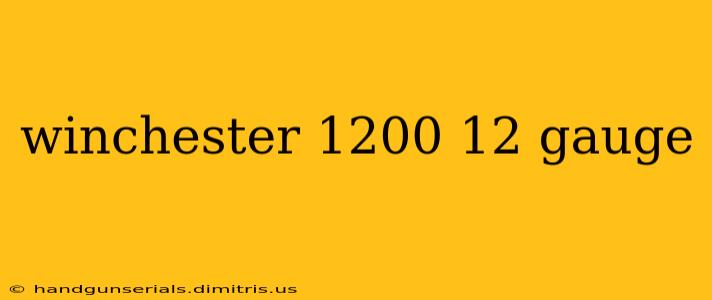 winchester 1200 12 gauge

© handgunserials.dimitris.us